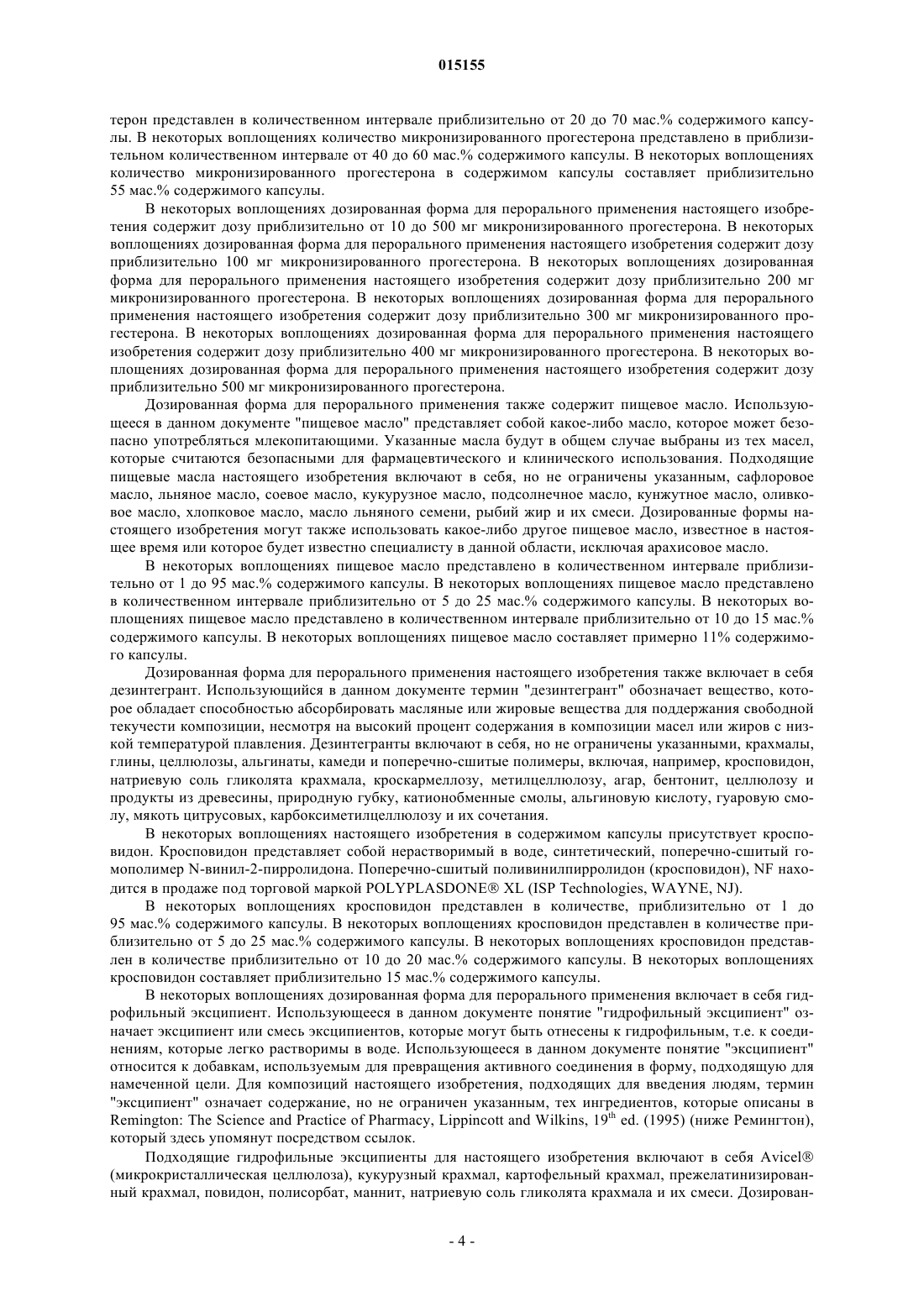 015155

терон представлен в количественном интервале приблизительно от 20 до 70 мас.% содержимого капсулы. В некоторых воплощениях количество микронизированного прогестерона представлено в приблизительном количественном интервале от 40 до 60 мас.% содержимого капсулы. В некоторых воплощениях количество микронизированного прогестерона в содержимом капсулы составляет приблизительно 55 мас.% содержимого капсулы.

В некоторых воплощениях дозированная форма для перорального применения настоящего изобретения содержит дозу приблизительно от 10 до 500 мг микронизированного прогестерона. В некоторых воплощениях дозированная форма для перорального применения настоящего изобретения содержит дозу приблизительно 100 мг микронизированного прогестерона. В некоторых воплощениях дозированная форма для перорального применения настоящего изобретения содержит дозу приблизительно 200 мг микронизированного прогестерона. В некоторых воплощениях дозированная форма для перорального применения настоящего изобретения содержит дозу приблизительно 300 мг микронизированного прогестерона. В некоторых воплощениях дозированная форма для перорального применения настоящего изобретения содержит дозу приблизительно 400 мг микронизированного прогестерона. В некоторых воплощениях дозированная форма для перорального применения настоящего изобретения содержит дозу приблизительно 500 мг микронизированного прогестерона.

Дозированная форма для перорального применения также содержит пищевое масло. Использующееся в данном документе "пищевое масло" представляет собой какое-либо масло, которое может безопасно употребляться млекопитающими. Указанные масла будут в общем случае выбраны из тех масел, которые считаются безопасными для фармацевтического и клинического использования. Подходящие пищевые масла настоящего изобретения включают в себя, но не ограничены указанным, сафлоровое масло, льняное масло, соевое масло, кукурузное масло, подсолнечное масло, кунжутное масло, оливковое масло, хлопковое масло, масло льняного семени, рыбий жир и их смеси. Дозированные формы настоящего изобретения могут также использовать какое-либо другое пищевое масло, известное в настоящее время или которое будет известно специалисту в данной области, исключая арахисовое масло.

В некоторых воплощениях пищевое масло представлено в количественном интервале приблизительно от 1 до 95 мас.% содержимого капсулы. В некоторых воплощениях пищевое масло представлено в количественном интервале приблизительно от 5 до 25 мас.% содержимого капсулы. В некоторых воплощениях пищевое масло представлено в количественном интервале приблизительно от 10 до 15 мас.% содержимого капсулы. В некоторых воплощениях пищевое масло составляет примерно 11% содержимого капсулы.

Дозированная форма для перорального применения настоящего изобретения также включает в себя дезинтегрант. Использующийся в данном документе термин "дезинтегрант" обозначает вещество, которое обладает способностью абсорбировать масляные или жировые вещества для поддержания свободной текучести композиции, несмотря на высокий процент содержания в композиции масел или жиров с низкой температурой плавления. Дезинтегранты включают в себя, но не ограничены указанными, крахмалы, глины, целлюлозы, альгинаты, камеди и поперечно-сшитые полимеры, включая, например, кросповидон, натриевую соль гликолята крахмала, кроскармеллозу, метилцеллюлозу, агар, бентонит, целлюлозу и продукты из древесины, природную губку, катионобменные смолы, альгиновую кислоту, гуаровую смолу, мякоть цитрусовых, карбоксиметилцеллюлозу и их сочетания.

В некоторых воплощениях настоящего изобретения в содержимом капсулы присутствует кросповидон. Кросповидон представляет собой нерастворимый в воде, синтетический, поперечно-сшитый гомополимер N-винил-2-пирролидона. Поперечно-сшитый поливинилпирролидон (кросповидон), NF находится в продаже под торговой маркой POLYPLASDONE® XL (ISP Technologies, WAYNE, NJ).

В некоторых воплощениях кросповидон представлен в количестве, приблизительно от 1 до 95 мас.% содержимого капсулы. В некоторых воплощениях кросповидон представлен в количестве приблизительно от 5 до 25 мас.% содержимого капсулы. В некоторых воплощениях кросповидон представлен в количестве приблизительно от 10 до 20 мас.% содержимого капсулы. В некоторых воплощениях кросповидон составляет приблизительно 15 мас.% содержимого капсулы.

В некоторых воплощениях дозированная форма для перорального применения включает в себя гидрофильный эксципиент. Использующееся в данном документе понятие "гидрофильный эксципиент" означает эксципиент или смесь эксципиентов, которые могут быть отнесены к гидрофильным, т.е. к соединениям, которые легко растворимы в воде. Использующееся в данном документе понятие "эксципиент" относится к добавкам, используемым для превращения активного соединения в форму, подходящую для намеченной цели. Для композиций настоящего изобретения, подходящих для введения людям, термин "эксципиент" означает содержание, но не ограничен указанным, тех ингредиентов, которые описаны в Remington: The Science and Practice of Pharmacy, Lippincott and Wilkins, $19^{th}$ ed. (1995) (ниже Ремингтон), который здесь упомянут посредством ссылок.

Подходящие гидрофильные эксципиенты для настоящего изобретения включают в себя Avicel® (микрокристаллическая целлюлоза), кукурузный крахмал, картофельный крахмал, прежелатинизированный крахмал, повидон, полисорбат, маннит, натриевую соль гликолята крахмала и их смеси. Дозирован-

- 4 -